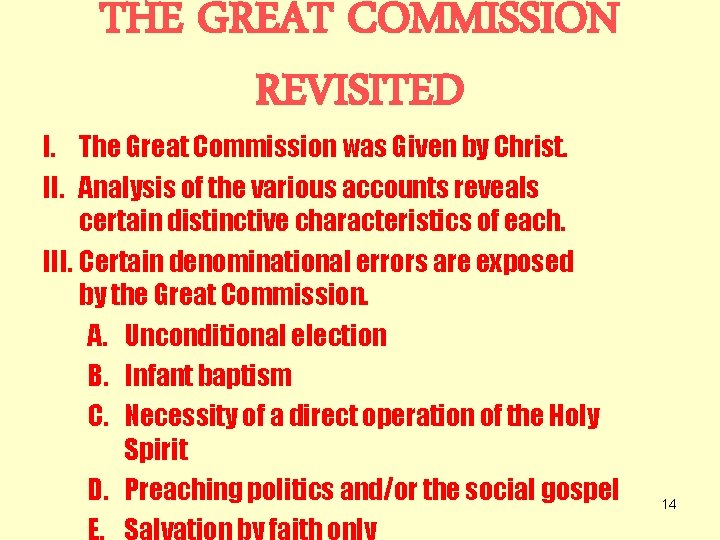 THE GREAT COMMISSION REVISITED

I. The Great Commission was Given by Christ.

II. Analysis of the various accounts reveals certain distinctive characteristics of each.

III. Certain denominational errors are exposed by the Great Commission.

A. Unconditional election

B. Infant baptism

C. Necessity of a direct operation of the Holy Spirit

D. Preaching politics and/or the social gospel

E. Salvation by faith only

14